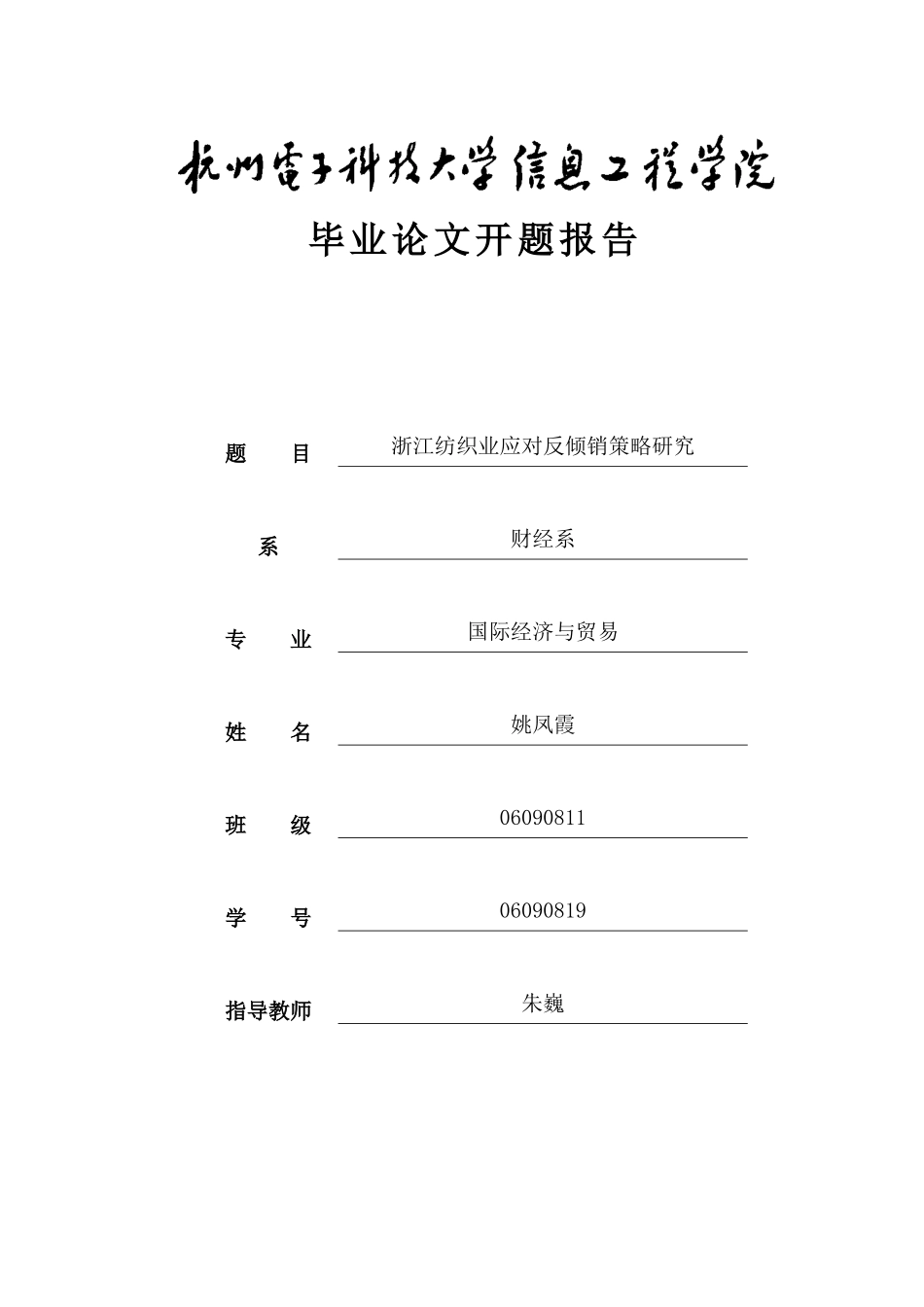 杭州電子科技大学信息工程学院

毕业论文开题报告

题　　目 浙江纺织业应对反倾销策略研究

系 财经系

专　　业 国际经济与贸易

姓　　名 姚凤霞

班　　级 06090811

学　　号 06090819

指导教师 朱巍